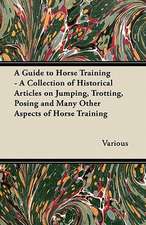 A Guide to Horse Training - A Collection of Historical Articles on Jumping, Trotting, Posing and Many Other Aspects of Horse Training

Various